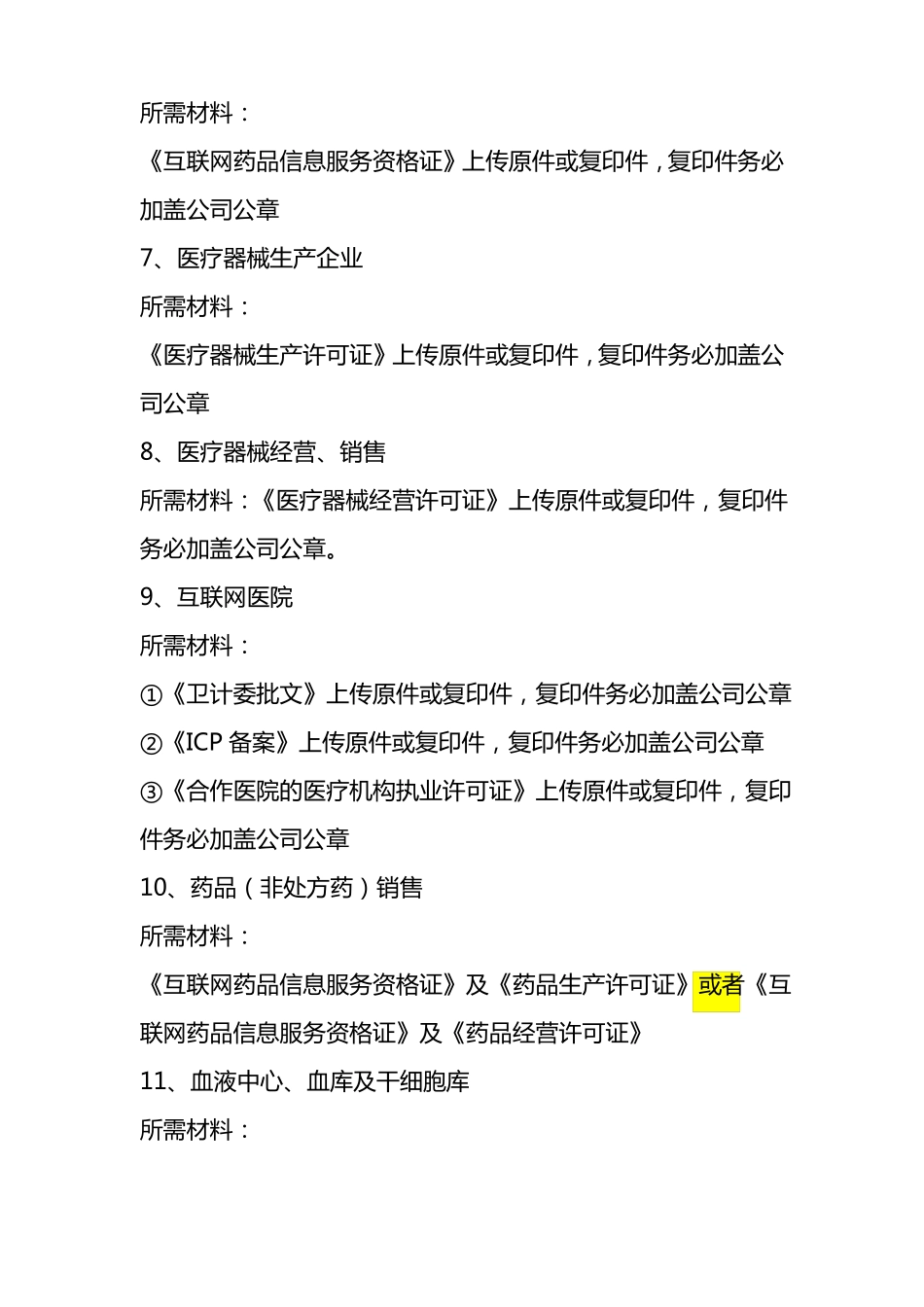 所需材料：

《互联网药品信息服务资格证》上传原件或复印件，复印件务必加盖公司公章

7、医疗器械生产企业

所需材料：

《医疗器械生产许可证》上传原件或复印件，复印件务必加盖公司公章

8、医疗器械经营、销售

所需材料：《医疗器械经营许可证》上传原件或复印件，复印件务必加盖公司公章。

9、互联网医院

所需材料：

①《卫计委批文》上传原件或复印件，复印件务必加盖公司公章

②《ICP 备案》上传原件或复印件，复印件务必加盖公司公章

③《合作医院的医疗机构执业许可证》上传原件或复印件，复印件务必加盖公司公章

10、药品（非处方药）销售

所需材料：

《互联网药品信息服务资格证》及《药品生产许可证》或者《互联网药品信息服务资格证》及《药品经营许可证》

11、血液中心、血库及干细胞库

所需材料：